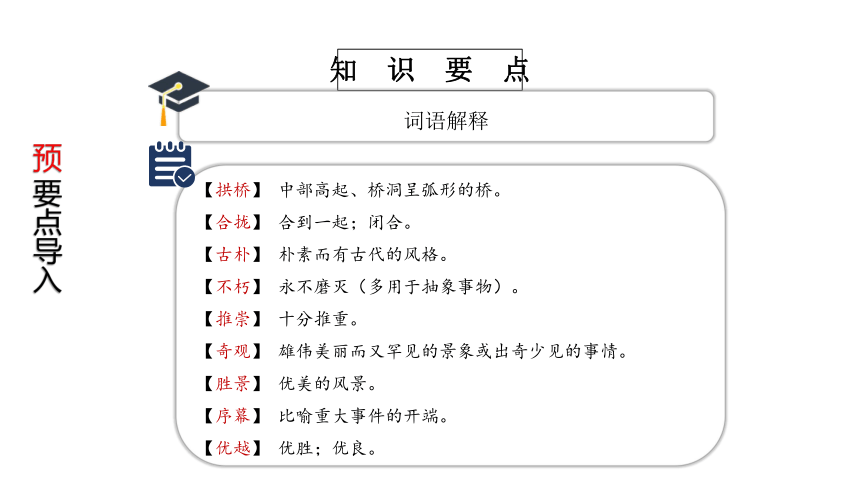 预要点导入

知 识 要 点

词语解释

【拱桥】 中部高起、桥洞呈弧形的桥。

【合拢】 合到一起；闭合。

【古朴】 朴素而有古代的风格。

【不朽】 永不磨灭（多用于抽象事物）。

【推崇】 十分推重。

【奇观】 雄伟美丽而又罕见的景象或出奇少见的事情。

【胜景】 优美的风景。

【序幕】 比喻重大事件的开端。

【优越】 优胜；优良。